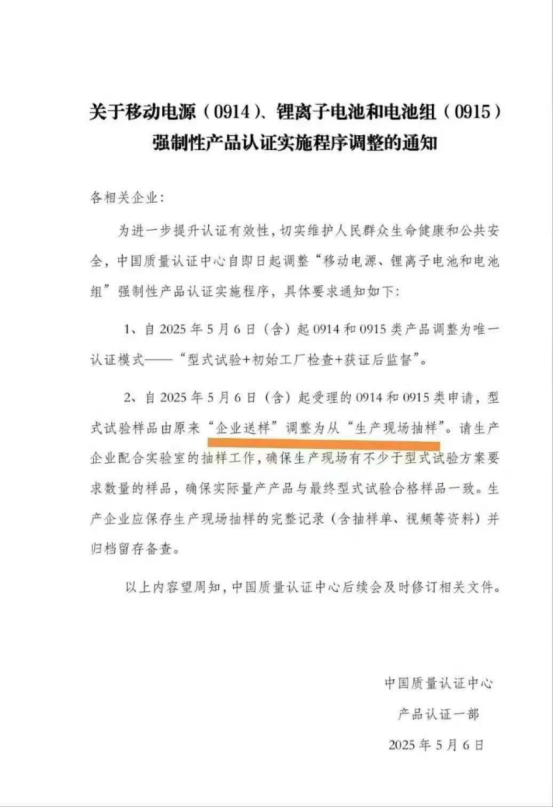 关于移动电源（0914）、锂离子电池和电池组（0915）强制性产品认证实施程序调整的通知

各相关企业：

为进一步提升认证有效性，切实维护人民群众生命健康和公共安全，中国质量认证中心自即日起调整“移动电源、锂离子电池和电池组”强制性产品认证实施程序，具体要求通知如下：

1、自 2025 年 5 月 6 日（含）起 0914 和 0915 类产品调整为唯一认证模式——“型式试验+初始工厂检查+获证后监督”。

2、自 2025 年 5 月 6 日（含）起受理的 0914 和 0915 类申请，型式试验样品由原来“企业送样”调整为从“生产现场抽样”。请生产企业配合实验室的抽样工作，确保生产现场有不少于型式试验方案要求数量的样品，确保实际量产产品与最终型式试验合格样品一致。生产企业应保存生产现场抽样的完整记录（含抽样单、视频等资料）并归档留存备查。

以上内容望周知，中国质量认证中心后续会及时修订相关文件。

中国质量认证中心
产品认证一部
2025 年 5 月 6 日